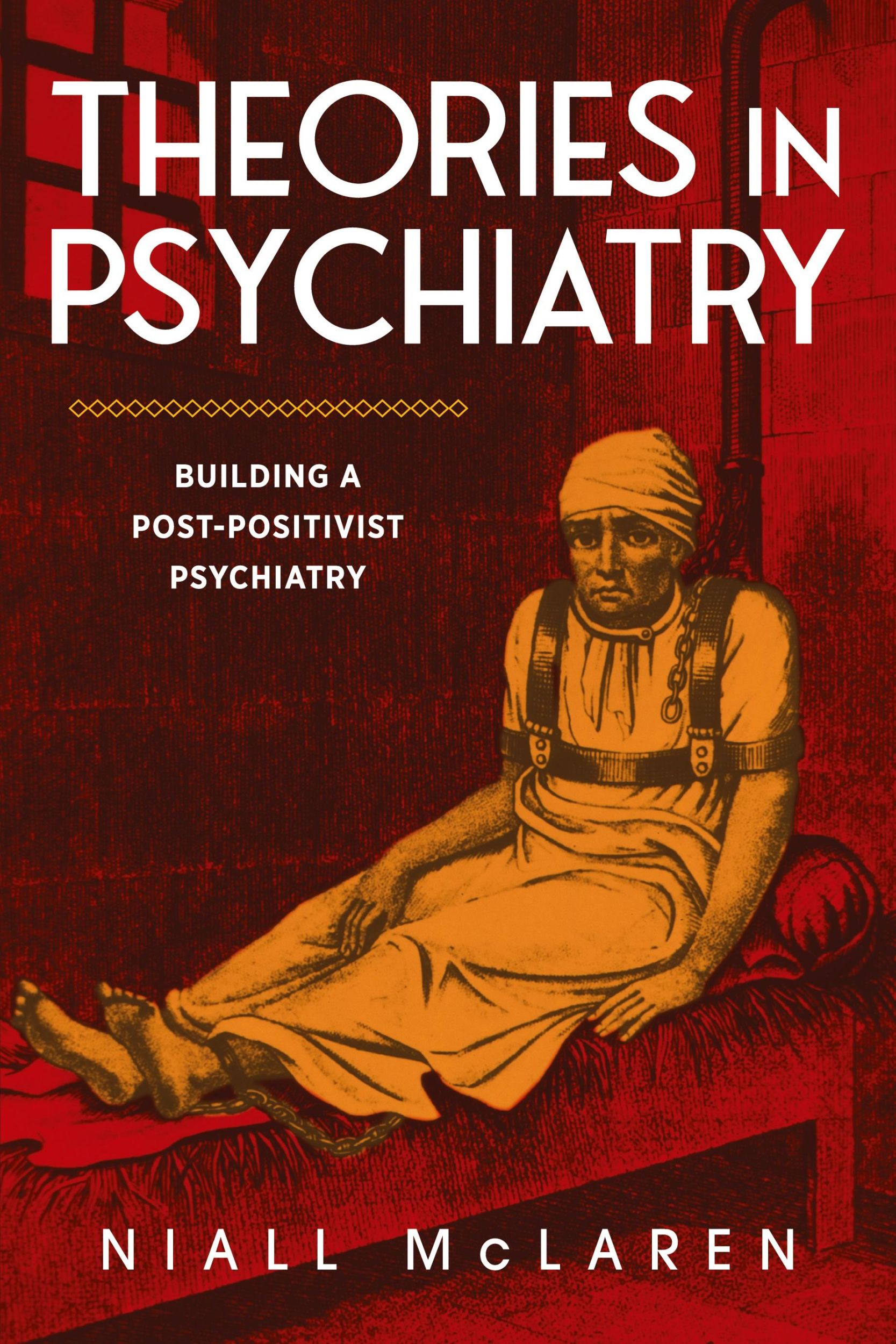 THEORIES IN PSYCHIATRY

BUILDING A POST-POSITIVIST PSYCHIATRY

NIALL McLAREN